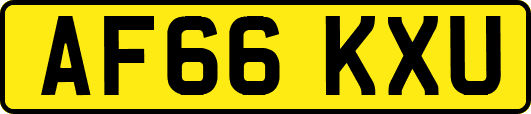 AF66 KXU